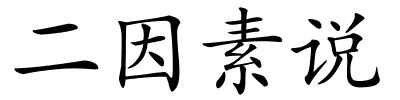 二因素说